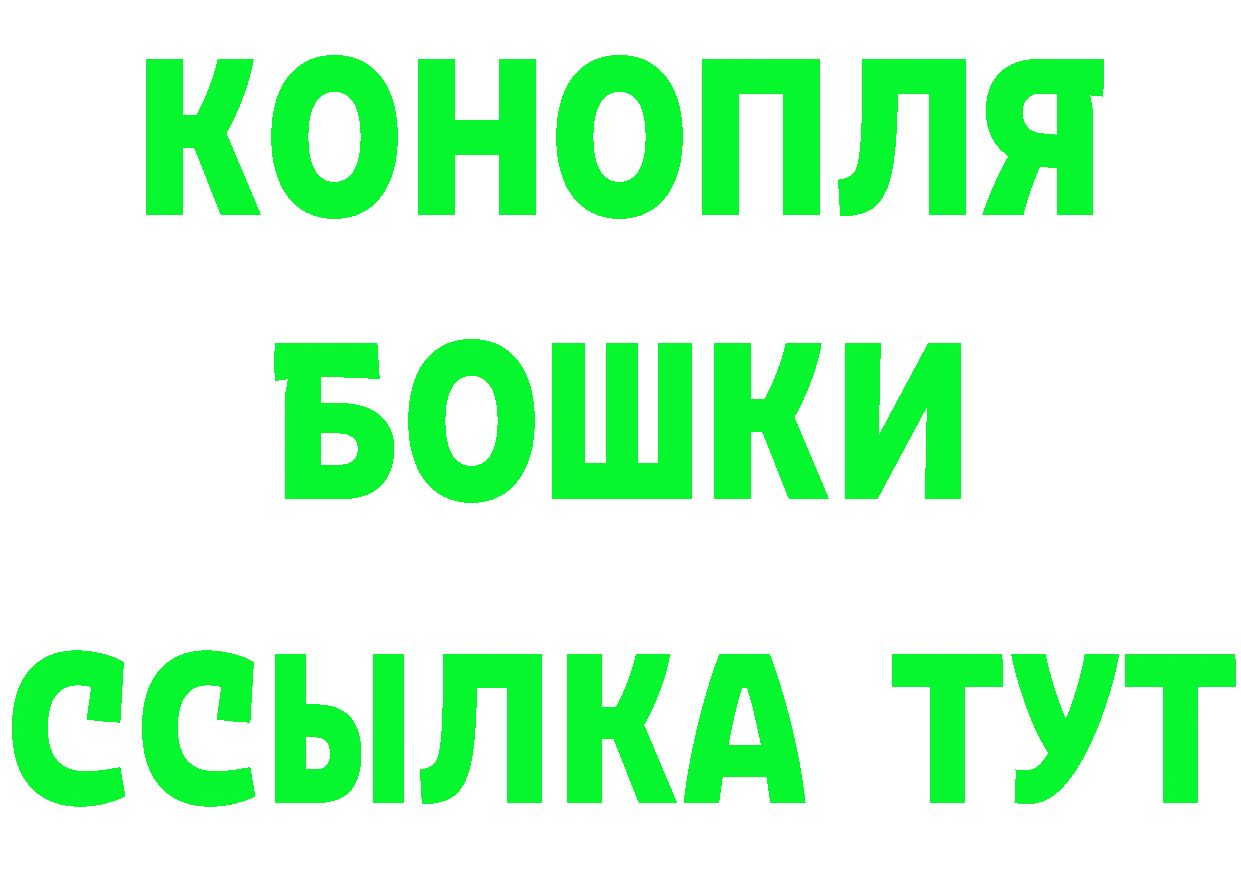 КОНОПЛЯ
БОШКИ
ССЫЛКА ТУТ